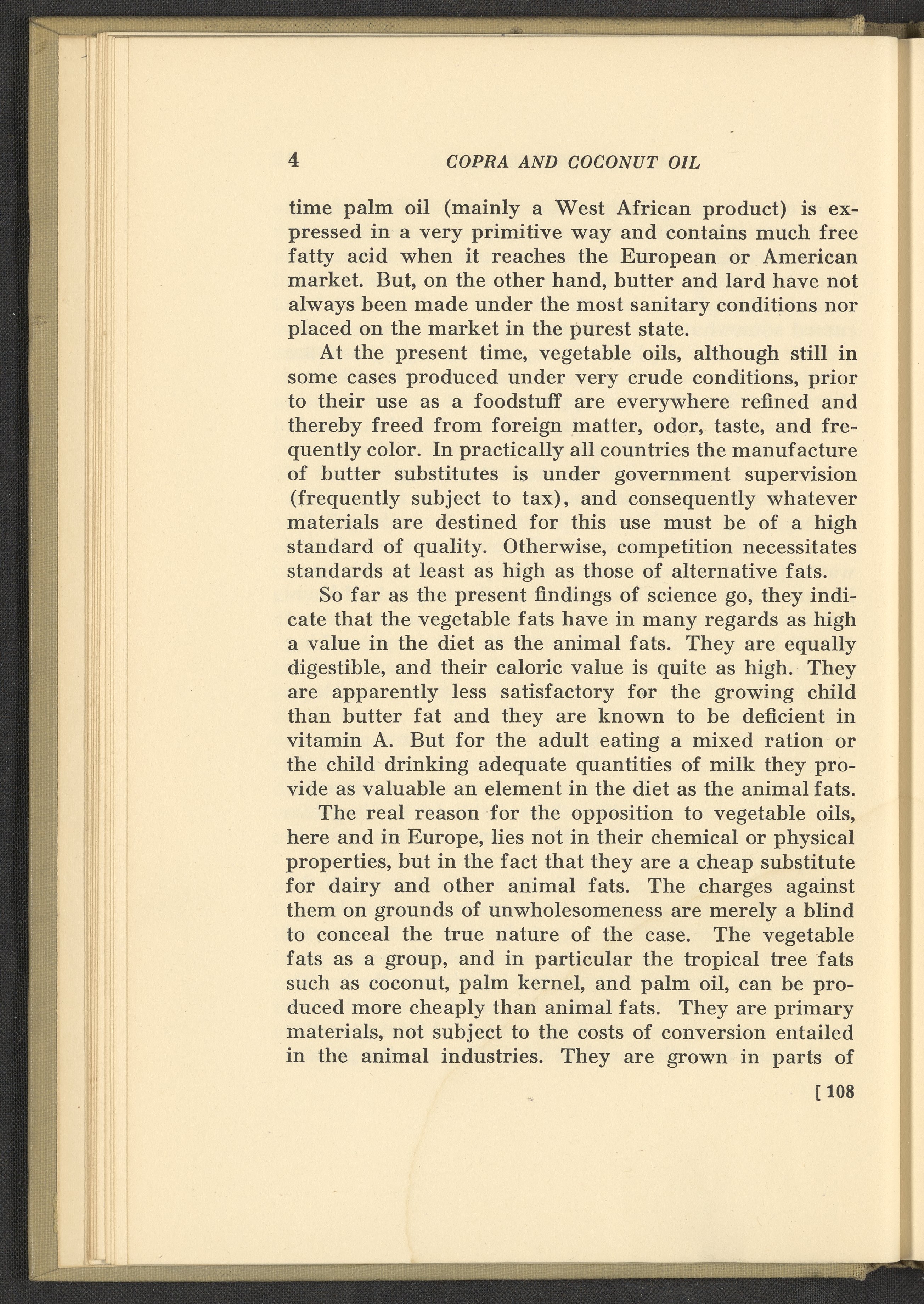 4 COPRA AND COCONUT OIL

time palm oil (mainly a West African product) is expressed in a very primitive way and contains much free fatty acid when it reaches the European or American market. But, on the other hand, butter and lard have not always been made under the most sanitary conditions nor placed on the market in the purest state.

At the present time, vegetable oils, although still in some cases produced under very crude conditions, prior to their use as a foodstuff are everywhere refined and thereby freed from foreign matter, odor, taste, and frequently color. In practically all countries the manufacture of butter substitutes is under government supervision (frequently subject to tax), and consequently whatever materials are destined for this use must be of a high standard of quality. Otherwise, competition necessitates standards at least as high as those of alternative fats.

So far as the present findings of science go, they indicate that the vegetable fats have in many regards as high a value in the diet as the animal fats. They are equally digestible, and their caloric value is quite as high. They are apparently less satisfactory for the growing child than butter fat and they are known to be deficient in vitamin A. But for the adult eating a mixed ration or the child drinking adequate quantities of milk they provide as valuable an element in the diet as the animal fats.

The real reason for the opposition to vegetable oils, here and in Europe, lies not in their chemical or physical properties, but in the fact that they are a cheap substitute for dairy and other animal fats. The charges against them on grounds of unwholesomeness are merely a blind to conceal the true nature of the case. The vegetable fats as a group, and in particular the tropical tree fats such as coconut, palm kernel, and palm oil, can be produced more cheaply than animal fats. They are primary materials, not subject to the costs of conversion entailed in the animal industries. They are grown in parts of

[ 108